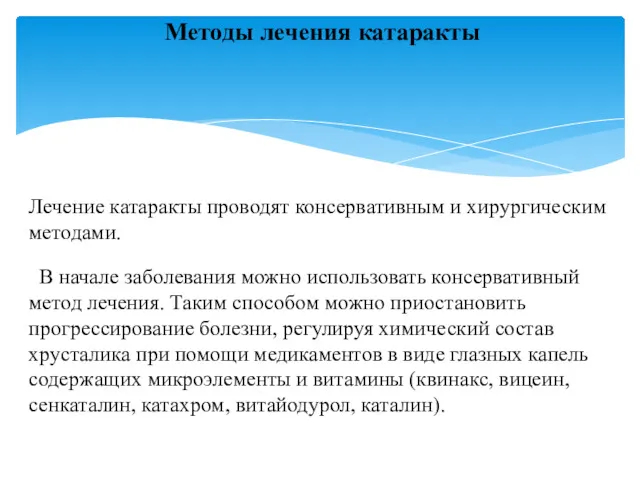 Методы лечения катаракты

Лечение катаракты проводят консервативным и хирургическим методами.

В начале заболевания можно использовать консервативный метод лечения. Таким способом можно приостановить прогрессирование болезни, регулируя химический состав хрусталика при помощи медикаментов в виде глазных капель содержащих микроэлементы и витамины (квинакс, вицеин, сенкаталин, катахром, витайодурол, каталин).